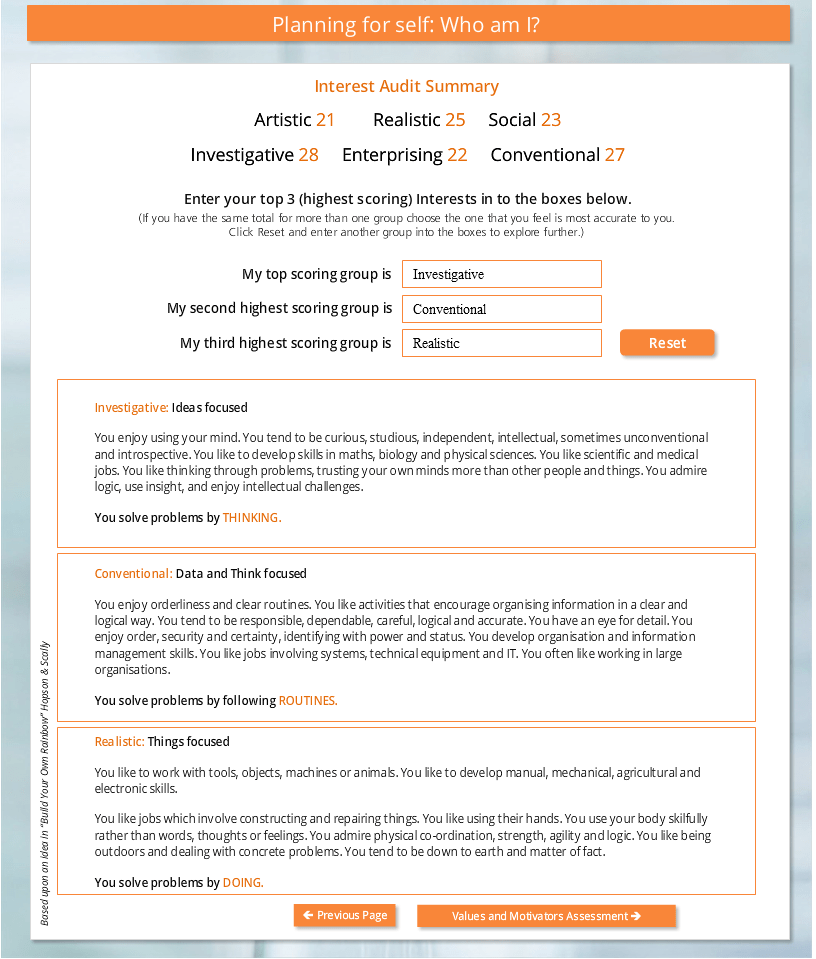 Planning for self: Who am I?

Interest Audit Summary

Artistic 21 Realistic 25 Social 23

Investigative 28 Enterprising 22 Conventional 27

Enter your top 3 (highest scoring) Interests in to the boxes below.
(If you have the same total for more than one group choose the one that you feel is most accurate to you. Click Reset and enter another group into the boxes to explore further.)

My top scoring group is Investigative

My second highest scoring group is Conventional

My third highest scoring group is Realistic

Reset

Investigative: Ideas focused

You enjoy using your mind. You tend to be curious, studious, independent, intellectual, sometimes unconventional and introspective. You like to develop skills in maths, biology and physical sciences. You like scientific and medical jobs. You like thinking through problems, trusting your own minds more than other people and things. You admire logic, use insight, and enjoy intellectual challenges.

You solve problems by THINKING.

Conventional: Data and Think focused

You enjoy orderliness and clear routines. You like activities that encourage organising information in a clear and logical way. You tend to be responsible, dependable, careful, logical and accurate. You have an eye for detail. You enjoy order, security and certainty, identifying with power and status. You develop organisation and information management skills. You like jobs involving systems, technical equipment and IT. You often like working in large organisations.

You solve problems by following ROUTINES.

Realistic: Things focused

You like to work with tools, objects, machines or animals. You like to develop manual, mechanical, agricultural and electronic skills.

You like jobs which involve constructing and repairing things. You like using their hands. You use your body skilfully rather than words, thoughts or feelings. You admire physical co-ordination, strength, agility and logic. You like being outdoors and dealing with concrete problems. You tend to be down to earth and matter of fact.

You solve problems by DOING.

Based upon an idea in "Build Your Own Rainbow" Hopson & Scally

← Previous Page

Values and Motivators Assessment →